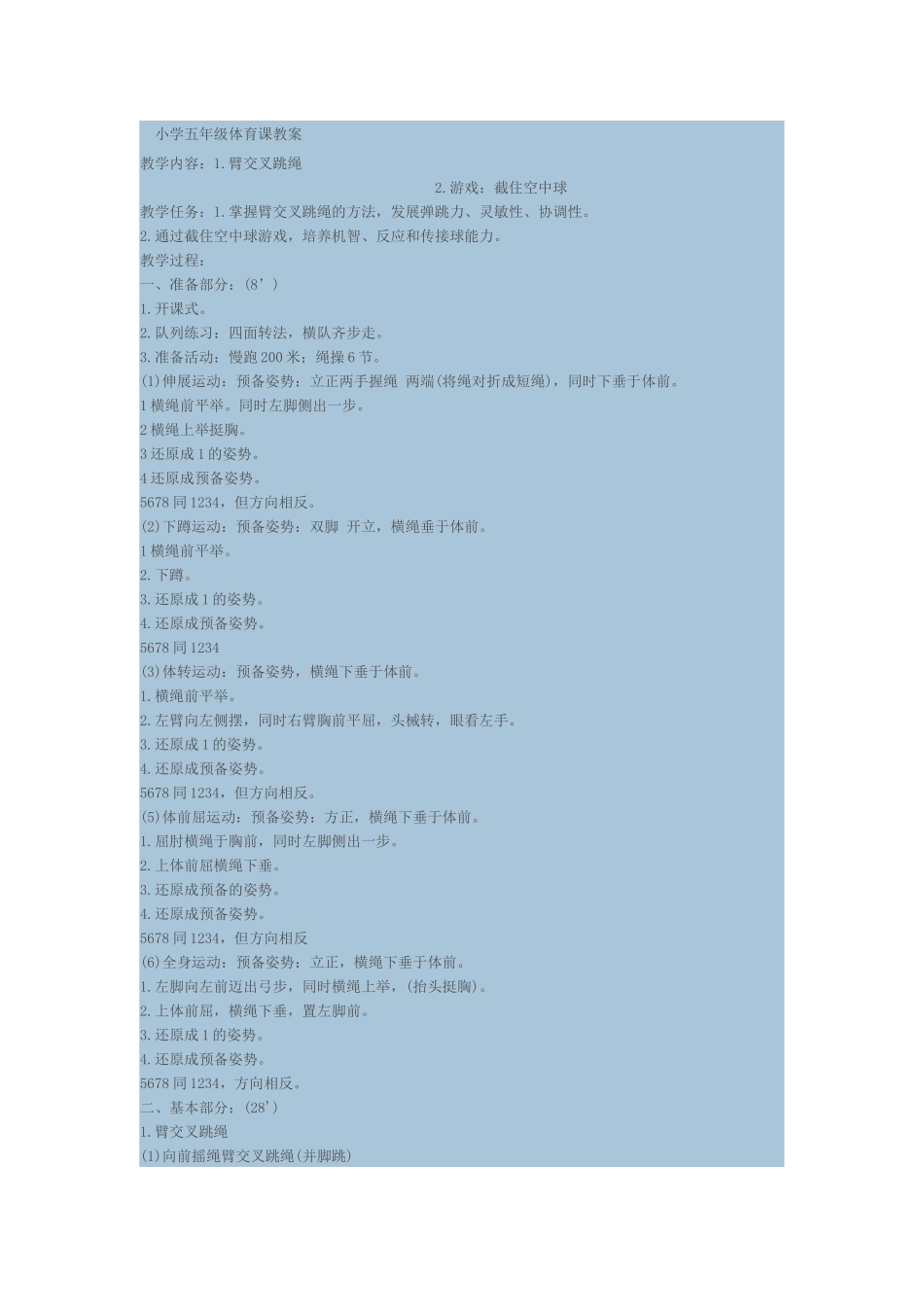 小学五年级体育课教案

教学内容：1.臂交叉跳绳

2.游戏：截住空中球

教学任务：1.掌握臂交叉跳绳的方法，发展弹跳力、灵敏性、协调性。

2.通过截住空中球游戏，培养机智、反应和传接球能力。

教学过程：

一、准备部分：（8’）

1.开课式。

2.队列练习：四面转法，横队齐步走。

3.准备活动：慢跑200米；绳操6节。

(1)伸展运动：预备姿势：立正两手握绳 两端(将绳对折成短绳)，同时下垂于体前。

1横绳前平举。同时左脚侧出一步。

2横绳上举挺胸。

3还原成1的姿势。

4还原成预备姿势。

5678同1234，但方向相反。

(2)下蹲运动：预备姿势：双脚 开立，横绳垂于体前。

1横绳前平举。

2.下蹲。

3.还原成1的姿势。

4.还原成预备姿势。

5678同1234

(3)体转运动：预备姿势，横绳下垂于体前。

1.横绳前平举。

2.左臂向左侧摆，同时右臂胸前平屈，头械转，眼看左手。

3.还原成1的姿势。

4.还原成预备姿势。

5678同1234，但方向相反。

(5)体前屈运动：预备姿势：方正，横绳下垂于体前。

1.屈肘横绳于胸前，同时左脚侧出一步。

2.上体前屈横绳下垂。

3.还原成预备的姿势。

4.还原成预备姿势。

5678同1234，但方向相反

(6)全身运动：预备姿势：立正，横绳下垂于体前。

1.左脚向左前迈出弓步，同时横绳上举，(抬头挺胸)。

2.上体前屈，横绳下垂，置左脚前。

3.还原成1的姿势。

4.还原成预备姿势。

5678同1234，方向相反。

二、基本部分：（28’）

1.臂交叉跳绳

(1)向前摇绳臂交叉跳绳(并脚跳)